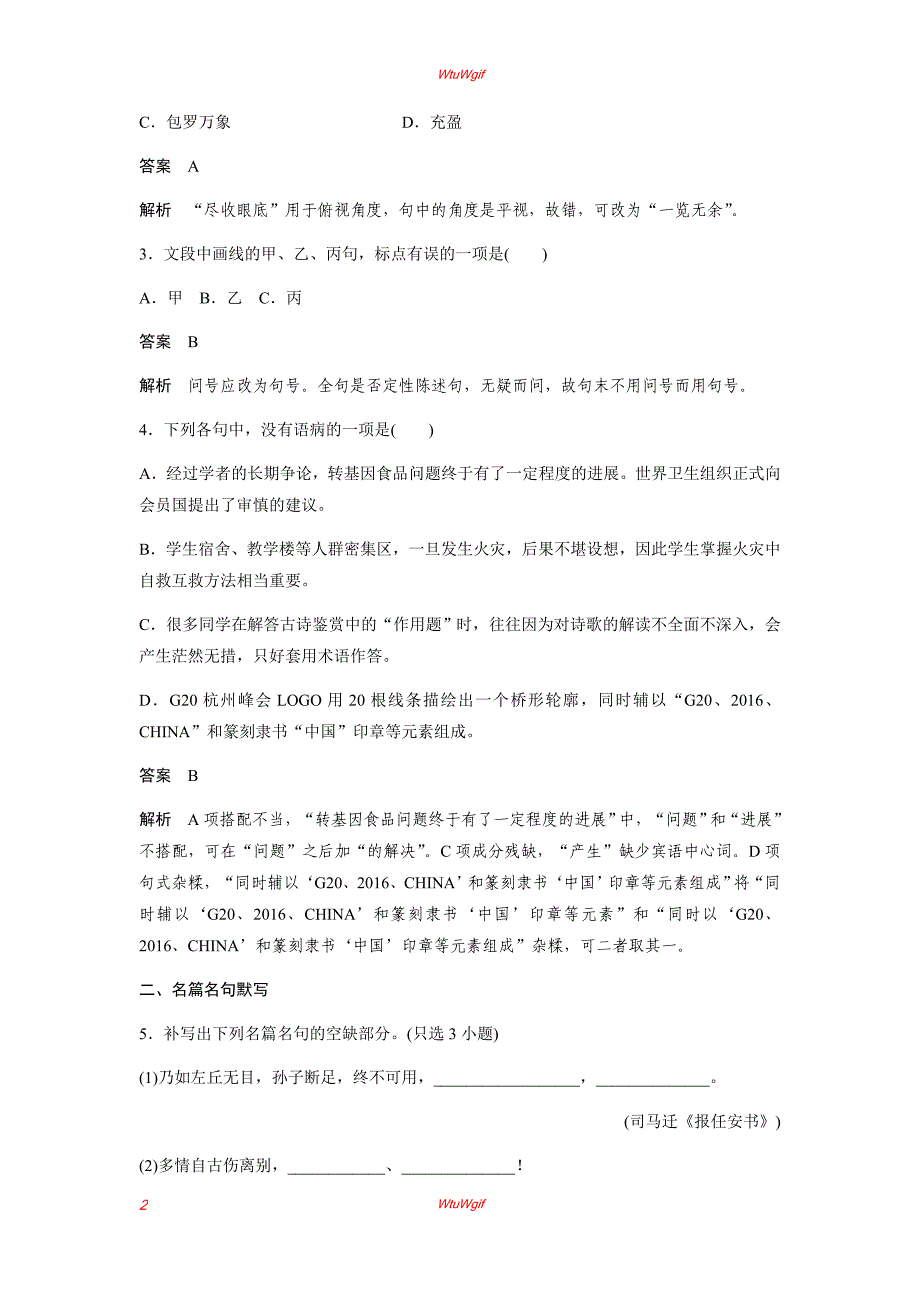 WtuWgif

C．包罗万象　　　　　　　　　D．充盈

答案　A

解析　“尽收眼底”用于俯视角度，句中的角度是平视，故错，可改为“一览无余”。

3．文段中画线的甲、乙、丙句，标点有误的一项是(　　)

A．甲　B．乙　C．丙

答案　B

解析　问号应改为句号。全句是否定性陈述句，无疑而问，故句末不用问号而用句号。

4．下列各句中，没有语病的一项是(　　)

A．经过学者的长期争论，转基因食品问题终于有了一定程度的进展。世界卫生组织正式向会员国提出了审慎的建议。

B．学生宿舍、教学楼等人群密集区，一旦发生火灾，后果不堪设想，因此学生掌握火灾中自救互救方法相当重要。

C．很多同学在解答古诗鉴赏中的“作用题”时，往往因为对诗歌的解读不全面不深入，会产生茫然无措，只好套用术语作答。

D．G20 杭州峰会 LOGO 用 20 根线条描绘出一个桥形轮廓，同时辅以“G20、2016、CHINA”和篆刻隶书“中国”印章等元素组成。

答案　B

解析　A 项搭配不当，“转基因食品问题终于有了一定程度的进展”中，“问题”和“进展”不搭配，可在“问题”之后加“的解决”。C 项成分残缺，“产生”缺少宾语中心词。D 项句式杂糅，“同时辅以‘G20、2016、CHINA’和篆刻隶书‘中国’印章等元素组成”将“同时辅以‘G20、2016、CHINA’和篆刻隶书‘中国’印章等元素”和“同时以‘G20、2016、CHINA’和篆刻隶书‘中国’印章等元素组成”杂糅，可二者取其一。

二、名篇名句默写

5．补写出下列名篇名句的空缺部分。(只选 3 小题)

(1)乃如左丘无目，孙子断足，终不可用，__________________，______________。

(司马迁《报任安书》)

(2)多情自古伤离别，____________、______________！

2　　　　WtuWgif